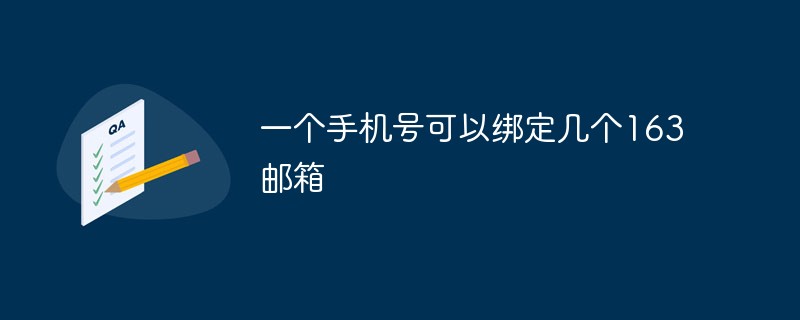 QA

一个手机号可以绑定几个163邮箱